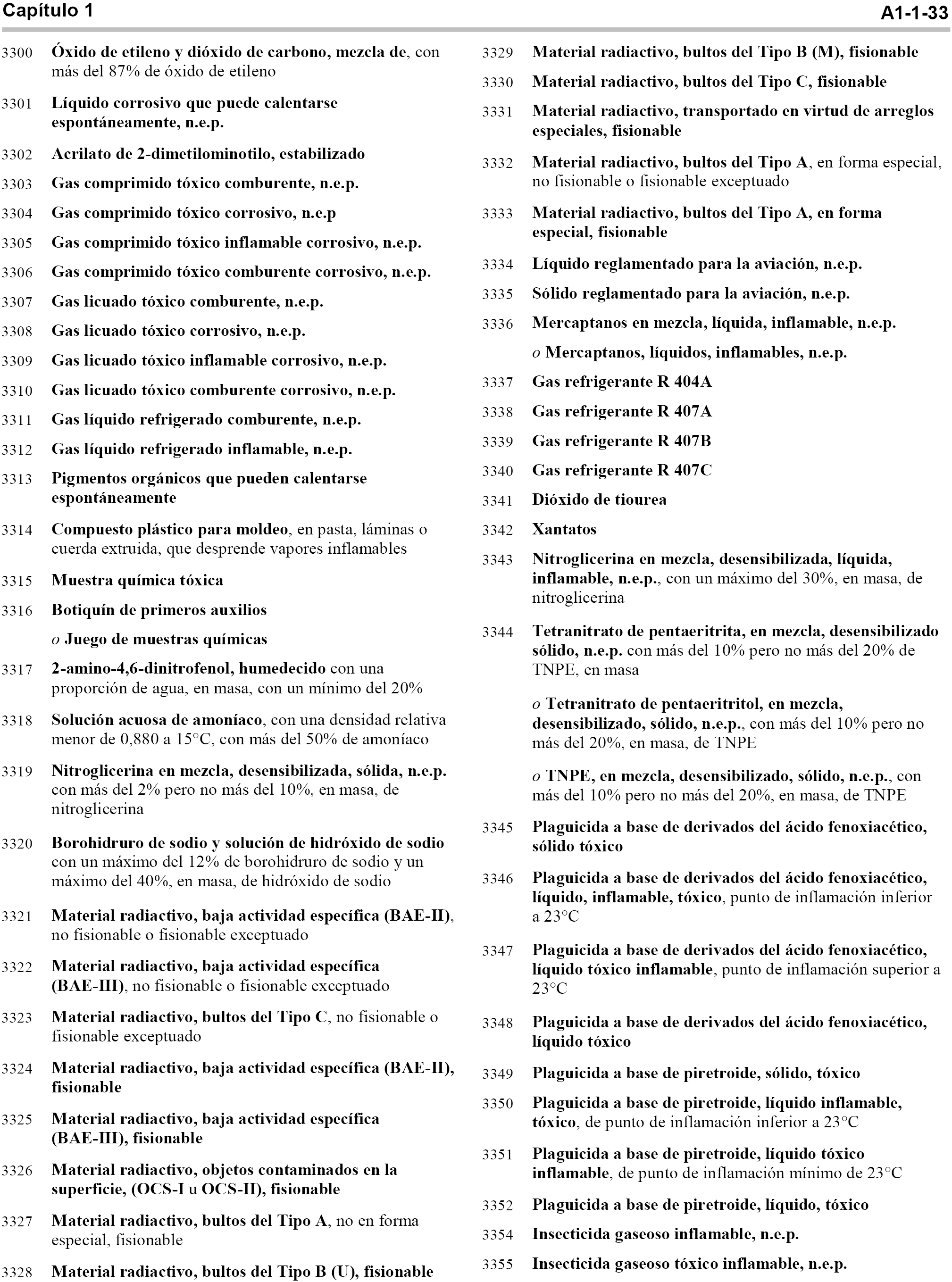 Capítulo 1 A1-1-33

3300 Óxido de etileno y dióxido de carbono, mezcla de, con más del 87% de óxido de etileno

3301 Líquido corrosivo que puede calentarse espontáneamente, n.e.p.

3302 Acrilato de 2-dimetilominotilo, estabilizado

3303 Gas comprimido tóxico comburente, n.e.p.

3304 Gas comprimido tóxico corrosivo, n.e.p

3305 Gas comprimido tóxico inflamable corrosivo, n.e.p.

3306 Gas comprimido tóxico comburente corrosivo, n.e.p.

3307 Gas licuado tóxico comburente, n.e.p.

3308 Gas licuado tóxico corrosivo, n.e.p.

3309 Gas licuado tóxico inflamable corrosivo, n.e.p.

3310 Gas licuado tóxico comburente corrosivo, n.e.p.

3311 Gas líquido refrigerado comburente, n.e.p.

3312 Gas líquido refrigerado inflamable, n.e.p.

3313 Pigmentos orgánicos que pueden calentarse espontáneamente

3314 Compuesto plástico para moldeo, en pasta, láminas o cuerda extruida, que desprende vapores inflamables

3315 Muestra química tóxica

3316 Botiquín de primeros auxilios

o Juego de muestras químicas

3317 2-amino-4,6-dinitrofenol, humedecido con una proporción de agua, en masa, con un mínimo del 20%

3318 Solución acuosa de amoníaco, con una densidad relativa menor de 0,880 a 15°C, con más del 50% de amoníaco

3319 Nitroglicerina en mezcla, desensibilizada, sólida, n.e.p. con más del 2% pero no más del 10%, en masa, de nitroglicerina

3320 Borohidruro de sodio y solución de hidróxido de sodio con un máximo del 12% de borohidruro de sodio y un máximo del 40%, en masa, de hidróxido de sodio

3321 Material radiactivo, baja actividad específica (BAE-II), no fisionable o fisionable exceptuado

3322 Material radiactivo, baja actividad específica (BAE-III), no fisionable o fisionable exceptuado

3323 Material radiactivo, bultos del Tipo C, no fisionable o fisionable exceptuado

3324 Material radiactivo, baja actividad específica (BAE-II), fisionable

3325 Material radiactivo, baja actividad específica (BAE-III), fisionable

3326 Material radiactivo, objetos contaminados en la superficie, (OCS-I u OCS-II), fisionable

3327 Material radiactivo, bultos del Tipo A, no en forma especial, fisionable

3328 Material radiactivo, bultos del Tipo B (U), fisionable

3329 Material radiactivo, bultos del Tipo B (M), fisionable

3330 Material radiactivo, bultos del Tipo C, fisionable

3331 Material radiactivo, transportado en virtud de arreglos especiales, fisionable

3332 Material radiactivo, bultos del Tipo A, en forma especial, no fisionable o fisionable exceptuado

3333 Material radiactivo, bultos del Tipo A, en forma especial, fisionable

3334 Líquido reglamentado para la aviación, n.e.p.

3335 Sólido reglamentado para la aviación, n.e.p.

3336 Mercaptanos en mezcla, líquida, inflamable, n.e.p.

o Mercaptanos, líquidos, inflamables, n.e.p.

3337 Gas refrigerante R 404A

3338 Gas refrigerante R 407A

3339 Gas refrigerante R 407B

3340 Gas refrigerante R 407C

3341 Dióxido de tiourea

3342 Xantatos

3343 Nitroglicerina en mezcla, desensibilizada, líquida, inflamable, n.e.p., con un máximo del 30%, en masa, de nitroglicerina

3344 Tetranitrato de pentaeritrita, en mezcla, desensibilizado sólido, n.e.p. con más del 10% pero no más del 20% de TNPE, en masa

o Tetranitrato de pentaeritritol, en mezcla, desensibilizado, sólido, n.e.p., con más del 10% pero no más del 20%, en masa, de TNPE

o TNPE, en mezcla, desensibilizado, sólido, n.e.p., con más del 10% pero no más del 20%, en masa, de TNPE

3345 Plaguicida a base de derivados del ácido fenoxiacético, sólido tóxico

3346 Plaguicida a base de derivados del ácido fenoxiacético, líquido, inflamable, tóxico, punto de inflamación inferior a 23°C

3347 Plaguicida a base de derivados del ácido fenoxiacético, líquido tóxico inflamable, punto de inflamación superior a 23°C

3348 Plaguicida a base de derivados del ácido fenoxiacético, líquido tóxico

3349 Plaguicida a base de piretroide, sólido, tóxico

3350 Plaguicida a base de piretroide, líquido inflamable, tóxico, de punto de inflamación inferior a 23°C

3351 Plaguicida a base de piretroide, líquido tóxico inflamable, de punto de inflamación mínimo de 23°C

3352 Plaguicida a base de piretroide, líquido, tóxico

3354 Insecticida gaseoso inflamable, n.e.p.

3355 Insecticida gaseoso tóxico inflamable, n.e.p.